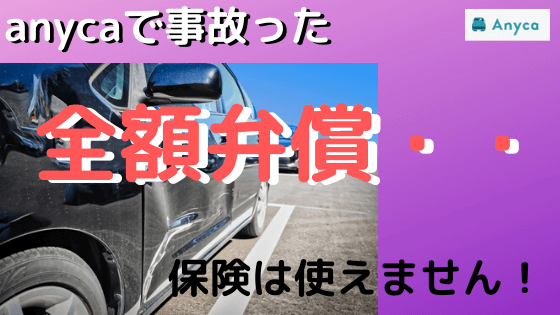 anycaで事故った

Anyca

全額弁償・・

保険は使えません！